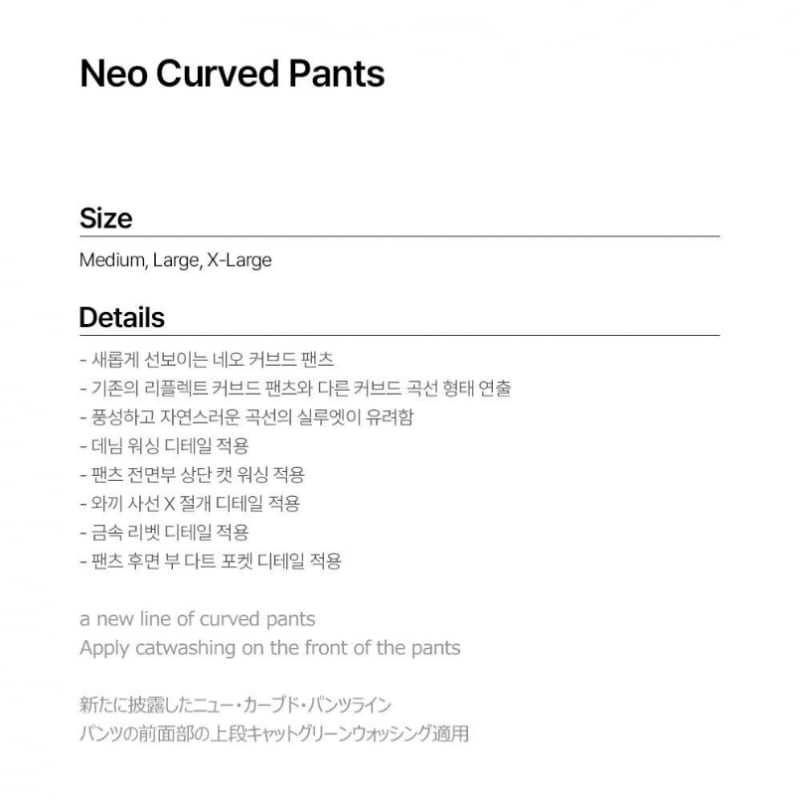 Neo Curved Pants

Size

Medium, Large, X-Large

Details

- 새롭게 선보이는 네오 커브드 팬츠
- 기존의 리플렉트 커브드 팬츠와 다른 커브드 곡선 형태 연출
- 풍성하고 자연스러운 곡선의 실루엣이 유려함
- 데님 워싱 디테일 적용
- 팬츠 전면부 상단 캣 워싱 적용
- 와끼 사선 X 절개 디테일 적용
- 금속 리벳 디테일 적용
- 팬츠 후면 부 다트 포켓 디테일 적용

a new line of curved pants
Apply catwashing on the front of the pants

新たに披露したニュー・カーブド・パンツライン
パンツの前面部の上段キャットグリーンウォッシング適用